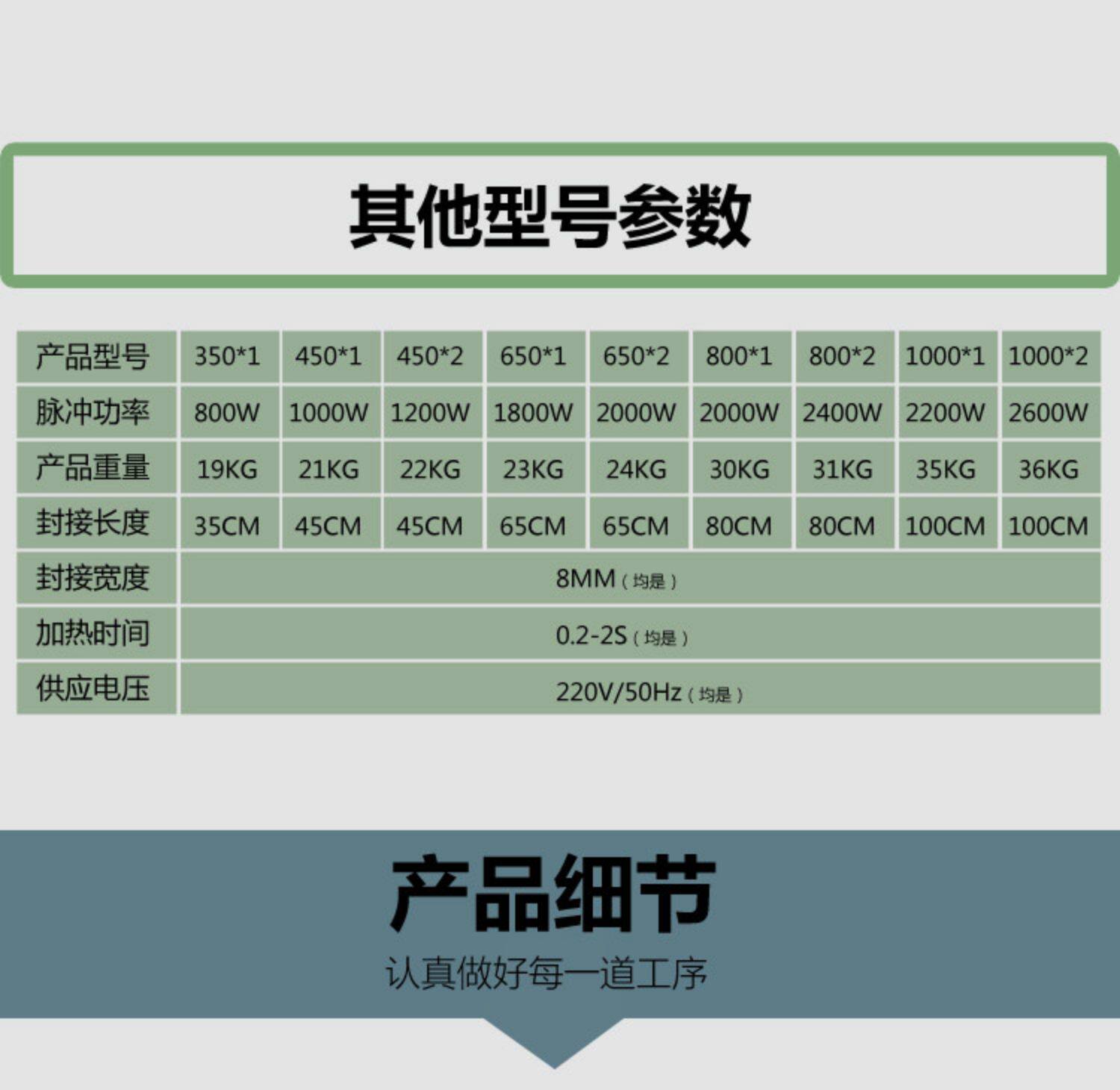 其他型号参数

| 产品型号 | 350*1 | 450*1 | 450*2 | 650*1 | 650*2 | 800*1 | 800*2 | 1000*1 | 1000*2 |
|---|---|---|---|---|---|---|---|---|---|
| 脉冲功率 | 800W | 1000W | 1200W | 1800W | 2000W | 2000W | 2400W | 2200W | 2600W |
| 产品重量 | 19KG | 21KG | 22KG | 23KG | 24KG | 30KG | 31KG | 35KG | 36KG |
| 封接长度 | 35CM | 45CM | 45CM | 65CM | 65CM | 80CM | 80CM | 100CM | 100CM |
| 封接宽度 | 8MM（均是） | | | | | | | | |
| 加热时间 | 0.2-2S（均是） | | | | | | | | |
| 供应电压 | 220V/50Hz（均是） | | | | | | | | |

产品细节

认真做好每一道工序